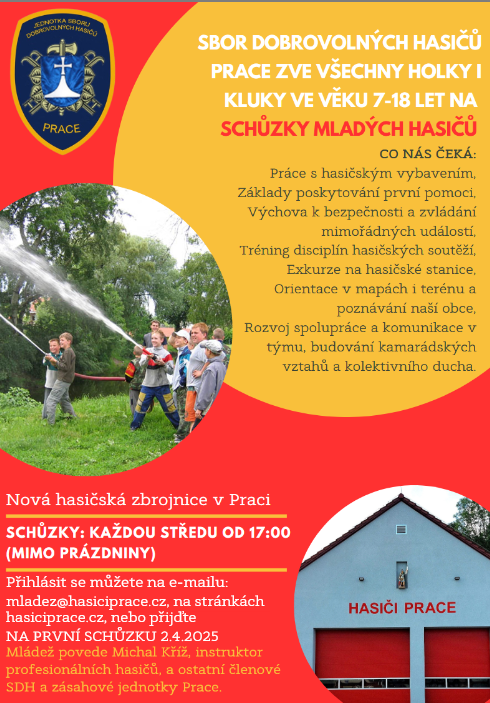 JEDNOTKA SBORU DOBROVOLNÝCH HASIČŮ
PRACE

SBOR DOBROVOLNÝCH HASIČŮ PRACE ZVE VŠECHNY HOLKY I KLUKY VE VĚKU 7-18 LET NA

SCHŮZKY MLADÝCH HASIČŮ

CO NÁS ČEKÁ:
Práce s hasičským vybavením,
Základy poskytování první pomoci,
Výchova k bezpečnosti a zvládání mimořádných událostí,
Tréning disciplín hasičských soutěží,
Exkurze na hasičské stanice,
Orientace v mapách i terénu a poznávání naší obce,
Rozvoj spolupráce a komunikace v týmu, budování kamarádských vztahů a kolektivního ducha.

Nová hasičská zbrojnice v Praci

SCHŮZKY: KAŽDOU STŘEDU OD 17:00 (MIMO PRÁZDNINY)

Přihlásit se můžete na e-mailu: mladez@hasiciprace.cz, na stránkách hasiciprace.cz, nebo přijďte
NA PRVNÍ SCHŮZKU 2.4.2025
Mládež povede Michal Kříž, instruktor profesionálních hasičů, a ostatní členové SDH a zásahové jednotky Prace.

HASIČI PRACE